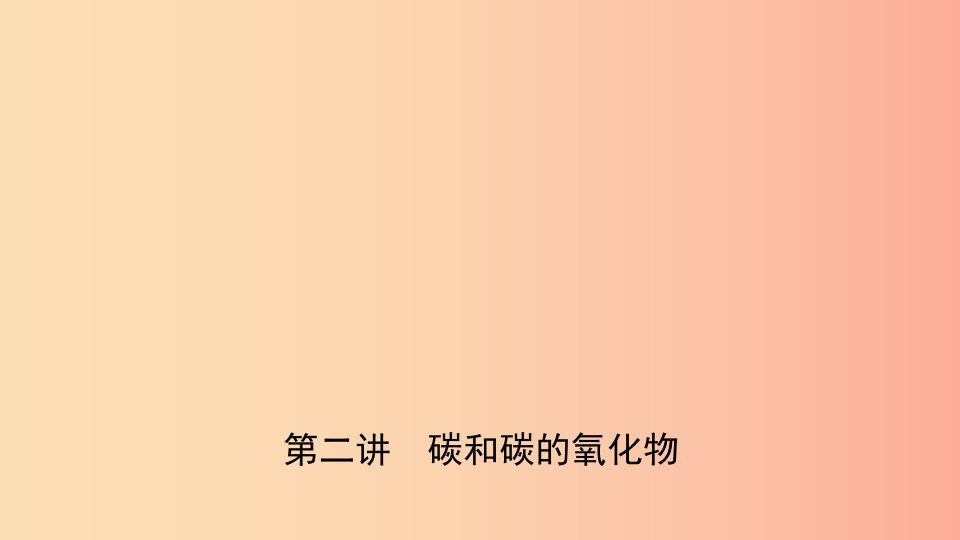 第二讲　碳和碳的氧化物